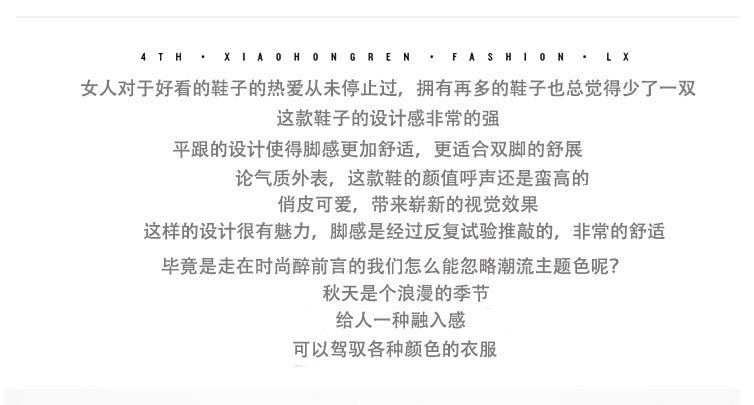 4TH · XIAOHONGREN · FASHION · LX

女人对于好看的鞋子的热爱从未停止过，拥有再多的鞋子也总觉得少了一双

这款鞋子的设计感非常的强

平跟的设计使得脚感更加舒适，更适合双脚的舒展

论气质外表，这款鞋的颜值呼声还是蛮高的

俏皮可爱，带来崭新的视觉效果

这样的设计很有魅力，脚感是经过反复试验推敲的，非常的舒适

毕竟是走在时尚醉前言的我们怎么能忽略潮流主题色呢？

秋天是个浪漫的季节

给人一种融入感

可以驾驭各种颜色的衣服